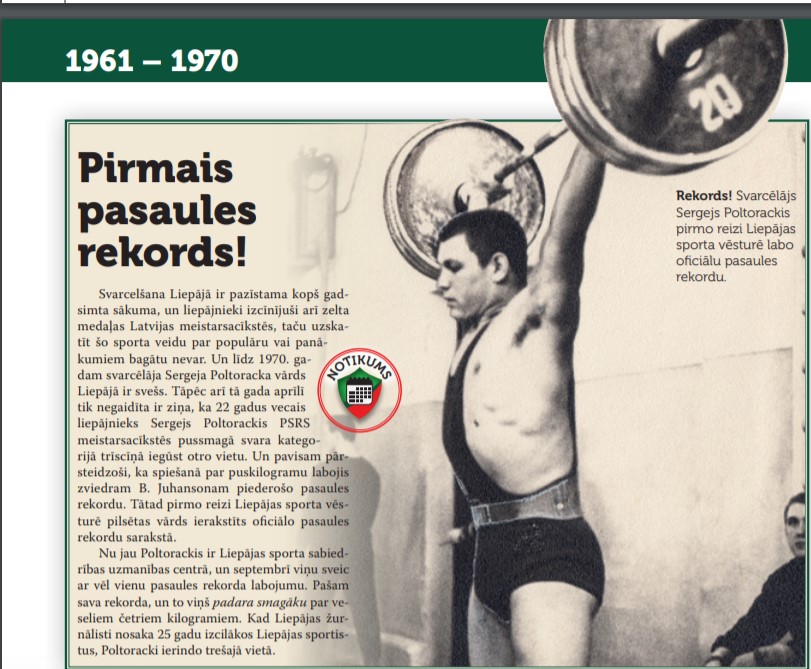 1961 – 1970

Pirmais pasaules rekords!

Svarcelšana Liepājā ir pazīstama kopš gadsimta sākuma, un liepājnieki izcīnījuši arī zelta medaļas Latvijas meistarsacīkstēs, taču uzskatīt šo sporta veidu par populāru vai panākumiem bagātu nevar. Un līdz 1970. gadam svarcēlāja Sergeja Poltoracka vārds Liepājā ir svešs. Tāpēc arī tā gada aprīlī tik negaidīta ir ziņa, ka 22 gadus vecais liepājnieks Sergejs Poltorackis PSRS meistarsacīkstēs pussmagā svara kategorijā trīscīņā iegūst otro vietu. Un pavisam pārsteidzoši, ka spiešanā par puskilogramu labojis zviedram B. Juhansonam piederošo pasaules rekordu. Tātad pirmo reizi Liepājas sporta vēsturē pilsētas vārds ierakstīts oficiālo pasaules rekordu sarakstā.

Nu jau Poltorackis ir Liepājas sporta sabiedrības uzmanības centrā, un septembrī viņu sveic ar vēl vienu pasaules rekorda labojumu. Pašam sava rekorda, un to viņš padara smagāku par veseliem četriem kilogramiem. Kad Liepājas žurnālisti nosaka 25 gadu izcilākos Liepājas sportistus, Poltoracki ierindo trešajā vietā.

NOTIKUMS

20

Rekords! Svarcēlājs Sergejs Poltorackis pirmo reizi Liepājas sporta vēsturē labo oficiālu pasaules rekordu.